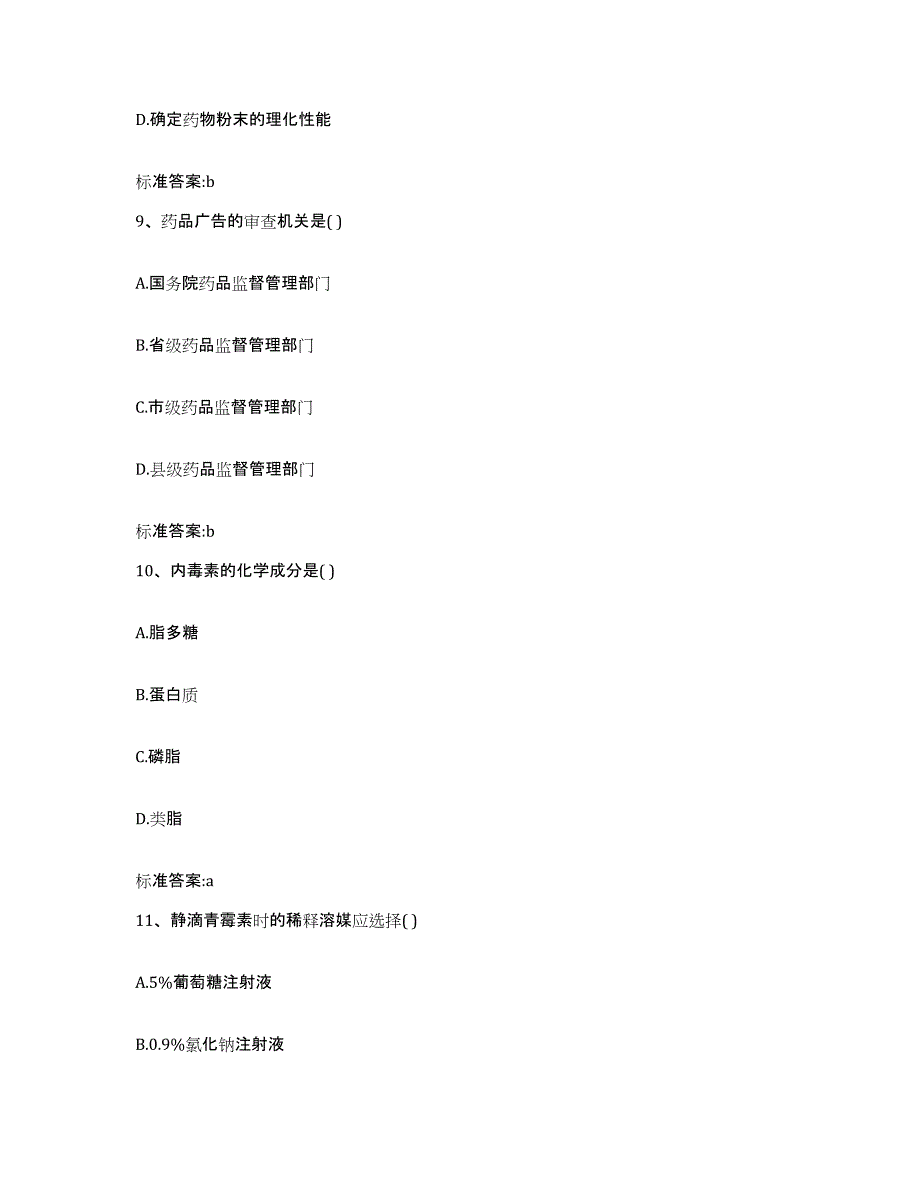 D.确定药物粉末的理化性能

标准答案:b

9、药品广告的审查机关是( )

A.国务院药品监督管理部门

B.省级药品监督管理部门

C.市级药品监督管理部门

D.县级药品监督管理部门

标准答案:b

10、内毒素的化学成分是( )

A.脂多糖

B.蛋白质

C.磷脂

D.类脂

标准答案:a

11、静滴青霉素时的稀释溶媒应选择( )

A.5%葡萄糖注射液

B.0.9%氯化钠注射液